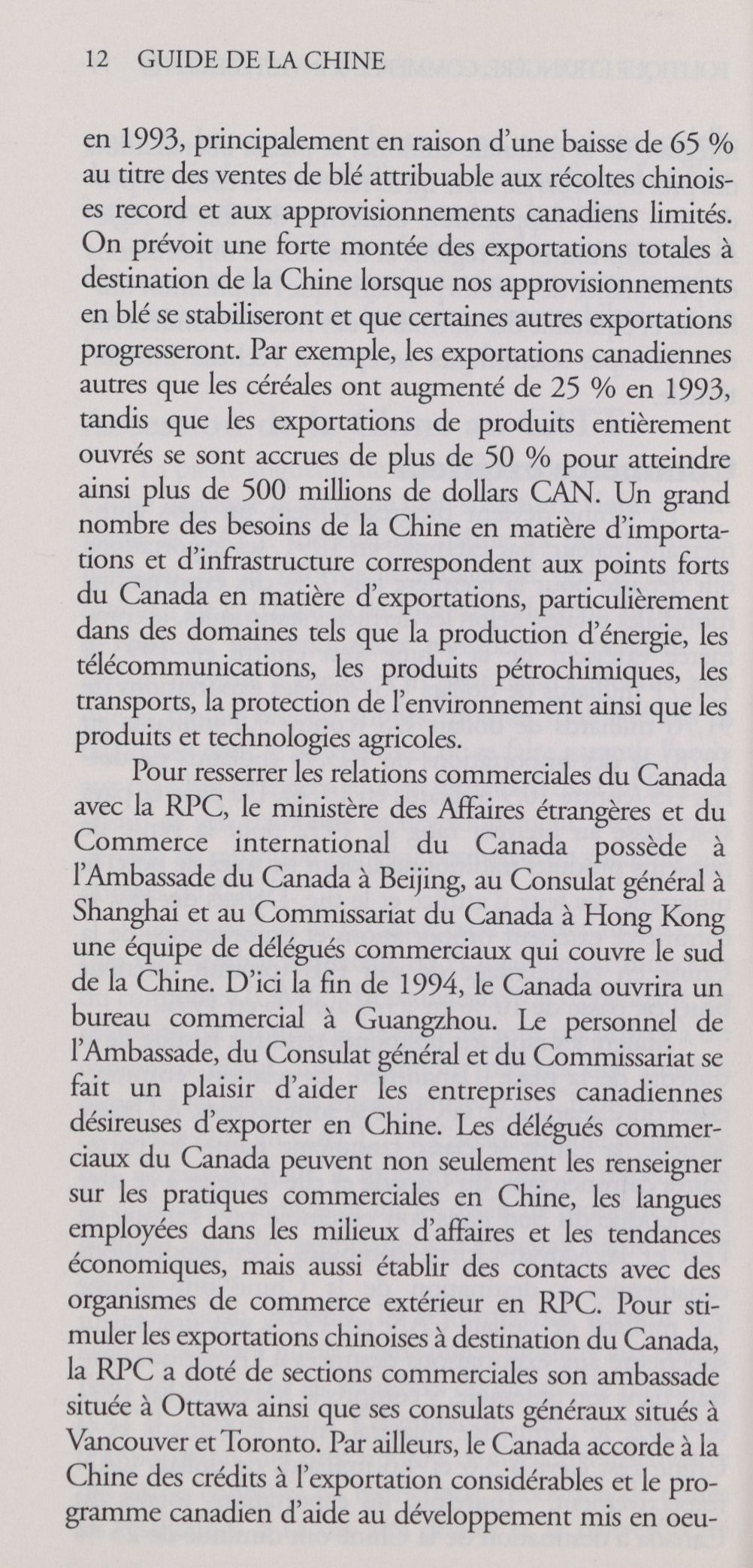 12 GUIDE DE LA CHINE

en 1993, principalement en raison d'une baisse de 65 % au titre des ventes de blé attribuable aux récoltes chinoises record et aux approvisionnements canadiens limités. On prévoit une forte montée des exportations totales à destination de la Chine lorsque nos approvisionnements en blé se stabiliseront et que certaines autres exportations progresseront. Par exemple, les exportations canadiennes autres que les céréales ont augmenté de 25 % en 1993, tandis que les exportations de produits entièrement ouvrés se sont accrues de plus de 50 % pour atteindre ainsi plus de 500 millions de dollars CAN. Un grand nombre des besoins de la Chine en matière d'importations et d'infrastructure correspondent aux points forts du Canada en matière d'exportations, particulièrement dans des domaines tels que la production d'énergie, les télécommunications, les produits pétrochimiques, les transports, la protection de l'environnement ainsi que les produits et technologies agricoles.

Pour resserrer les relations commerciales du Canada avec la RPC, le ministère des Affaires étrangères et du Commerce international du Canada possède à l'Ambassade du Canada à Beijing, au Consulat général à Shanghai et au Commissariat du Canada à Hong Kong une équipe de délégués commerciaux qui couvre le sud de la Chine. D'ici la fin de 1994, le Canada ouvrira un bureau commercial à Guangzhou. Le personnel de l'Ambassade, du Consulat général et du Commissariat se fait un plaisir d'aider les entreprises canadiennes désireuses d'exporter en Chine. Les délégués commerciaux du Canada peuvent non seulement les renseigner sur les pratiques commerciales en Chine, les langues employées dans les milieux d'affaires et les tendances économiques, mais aussi établir des contacts avec des organismes de commerce extérieur en RPC. Pour stimuler les exportations chinoises à destination du Canada, la RPC a doté de sections commerciales son ambassade située à Ottawa ainsi que ses consulats généraux situés à Vancouver et Toronto. Par ailleurs, le Canada accorde à la Chine des crédits à l'exportation considérables et le programme canadien d'aide au développement mis en oeu-